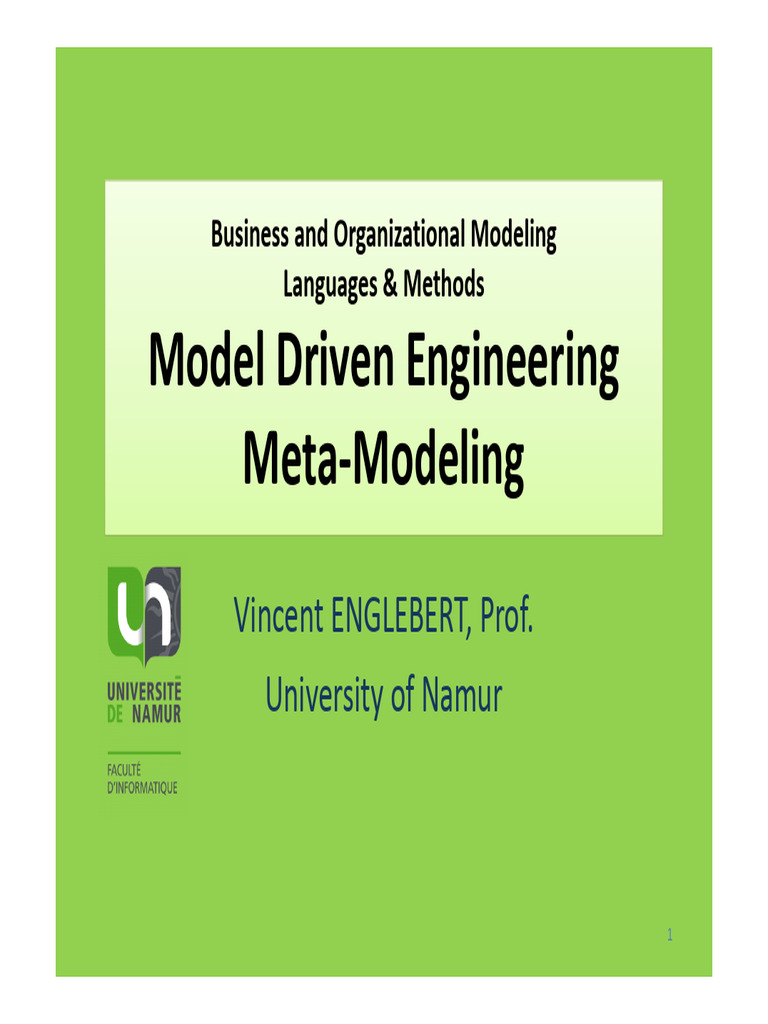 Business and Organizational Modeling
Languages & Methods

Model Driven Engineering
Meta-Modeling

UNIVERSITÉ
DE NAMUR

FACULTÉ
D'INFORMATIQUE

Vincent ENGLEBERT, Prof.

University of Namur

1